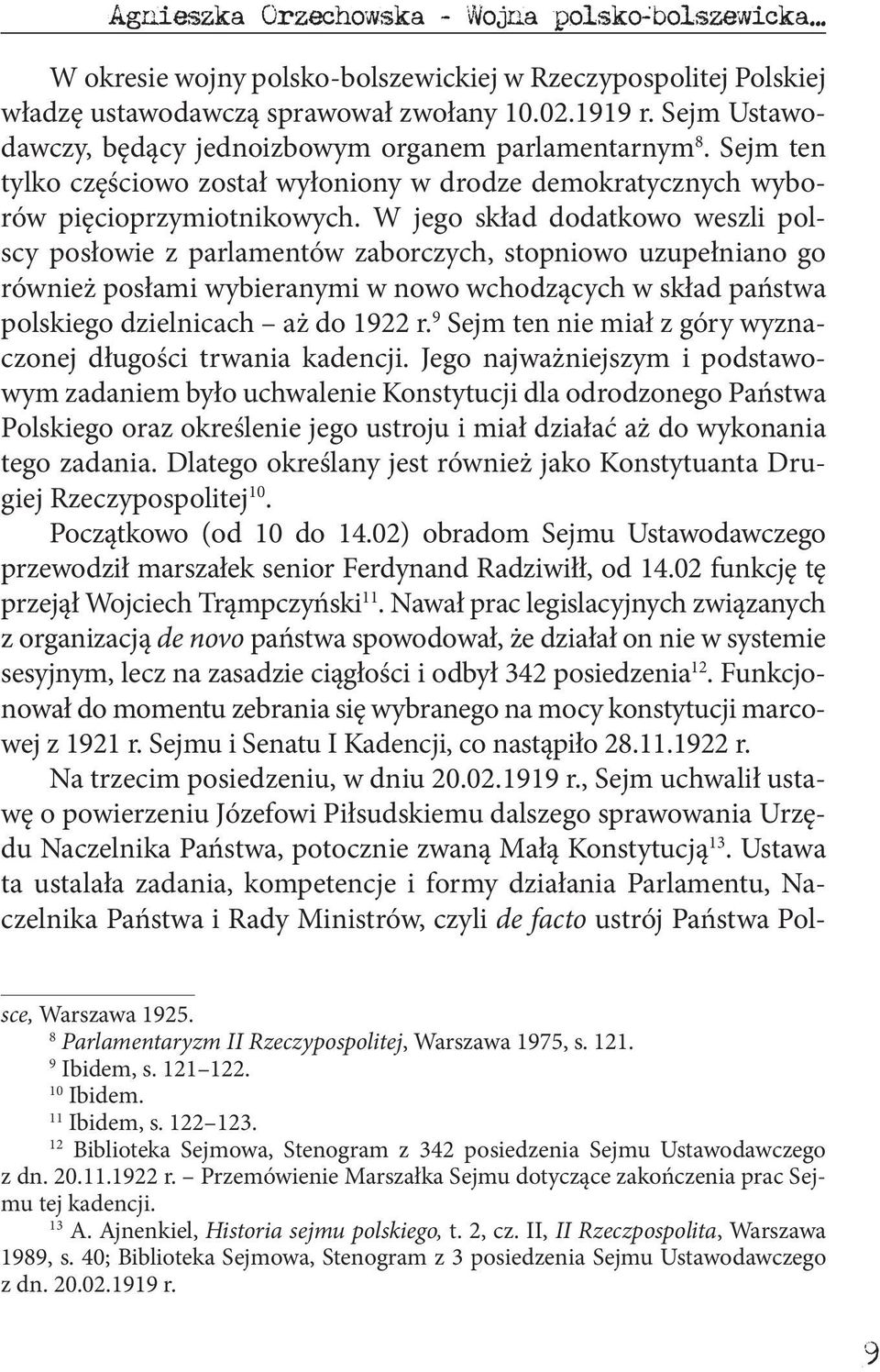 Agnieszka Orzechowska - Wojna polsko-bolszewicka...

W okresie wojny polsko-bolszewickiej w Rzeczypospolitej Polskiej władzę ustawodawczą sprawował zwołany 10.02.1919 r. Sejm Ustawodawczy, będący jednoizbowym organem parlamentarnym$^{8}$. Sejm ten tylko częściowo został wyłoniony w drodze demokratycznych wyborów pięcioprzymiotnikowych. W jego skład dodatkowo weszli polscy posłowie z parlamentów zaborczych, stopniowo uzupełniano go również posłami wybieranymi w nowo wchodzących w skład państwa polskiego dzielnicach – aż do 1922 r.$^{9}$ Sejm ten nie miał z góry wyznaczonej długości trwania kadencji. Jego najważniejszym i podstawowym zadaniem było uchwalenie Konstytucji dla odrodzonego Państwa Polskiego oraz określenie jego ustroju i miał działać aż do wykonania tego zadania. Dlatego określany jest również jako Konstytuanta Drugiej Rzeczypospolitej$^{10}$.

Początkowo (od 10 do 14.02) obradom Sejmu Ustawodawczego przewodził marszałek senior Ferdynand Radziwiłł, od 14.02 funkcję tę przejął Wojciech Trąmpczyński$^{11}$. Nawał prac legislacyjnych związanych z organizacją de novo państwa spowodował, że działał on nie w systemie sesyjnym, lecz na zasadzie ciągłości i odbył 342 posiedzenia$^{12}$. Funkcjonował do momentu zebrania się wybranego na mocy konstytucji marcowej z 1921 r. Sejmu i Senatu I Kadencji, co nastąpiło 28.11.1922 r.

Na trzecim posiedzeniu, w dniu 20.02.1919 r., Sejm uchwalił ustawę o powierzeniu Józefowi Piłsudskiemu dalszego sprawowania Urzędu Naczelnika Państwa, potocznie zwaną Małą Konstytucją$^{13}$. Ustawa ta ustalała zadania, kompetencje i formy działania Parlamentu, Naczelnika Państwa i Rady Ministrów, czyli de facto ustrój Państwa Pol-

sce, Warszawa 1925.
$^{8}$ Parlamentaryzm II Rzeczypospolitej, Warszawa 1975, s. 121.
$^{9}$ Ibidem, s. 121–122.
$^{10}$ Ibidem.
$^{11}$ Ibidem, s. 122–123.
$^{12}$ Biblioteka Sejmowa, Stenogram z 342 posiedzenia Sejmu Ustawodawczego z dn. 20.11.1922 r. – Przemówienie Marszałka Sejmu dotyczące zakończenia prac Sejmu tej kadencji.
$^{13}$ A. Ajnenkiel, Historia sejmu polskiego, t. 2, cz. II, II Rzeczpospolita, Warszawa 1989, s. 40; Biblioteka Sejmowa, Stenogram z 3 posiedzenia Sejmu Ustawodawczego z dn. 20.02.1919 r.

9